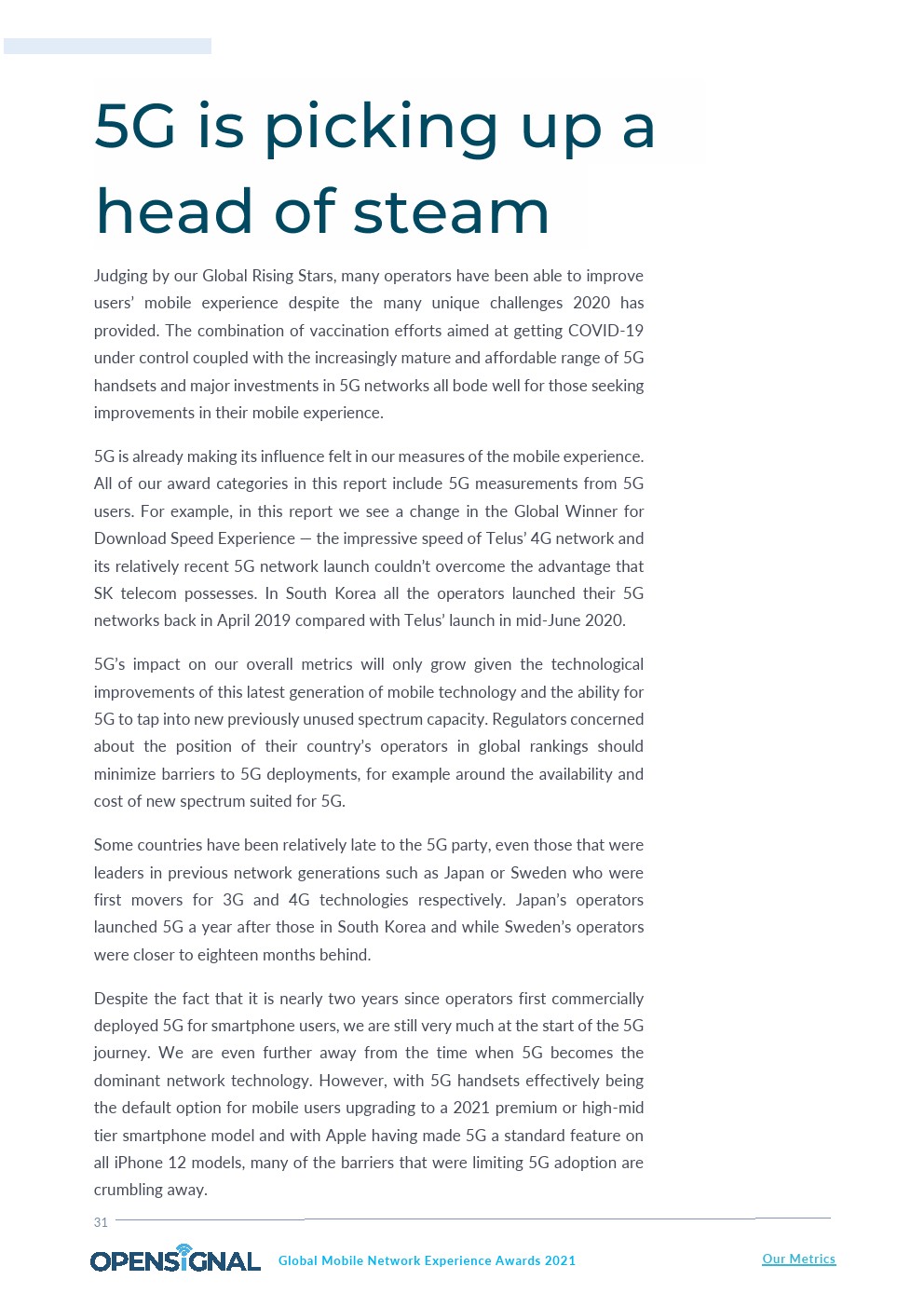 5G is picking up a head of steam

Judging by our Global Rising Stars, many operators have been able to improve users' mobile experience despite the many unique challenges 2020 has provided. The combination of vaccination efforts aimed at getting COVID-19 under control coupled with the increasingly mature and affordable range of 5G handsets and major investments in 5G networks all bode well for those seeking improvements in their mobile experience.

5G is already making its influence felt in our measures of the mobile experience. All of our award categories in this report include 5G measurements from 5G users. For example, in this report we see a change in the Global Winner for Download Speed Experience — the impressive speed of Telus' 4G network and its relatively recent 5G network launch couldn't overcome the advantage that SK telecom possesses. In South Korea all the operators launched their 5G networks back in April 2019 compared with Telus' launch in mid-June 2020.

5G's impact on our overall metrics will only grow given the technological improvements of this latest generation of mobile technology and the ability for 5G to tap into new previously unused spectrum capacity. Regulators concerned about the position of their country's operators in global rankings should minimize barriers to 5G deployments, for example around the availability and cost of new spectrum suited for 5G.

Some countries have been relatively late to the 5G party, even those that were leaders in previous network generations such as Japan or Sweden who were first movers for 3G and 4G technologies respectively. Japan's operators launched 5G a year after those in South Korea and while Sweden's operators were closer to eighteen months behind.

Despite the fact that it is nearly two years since operators first commercially deployed 5G for smartphone users, we are still very much at the start of the 5G journey. We are even further away from the time when 5G becomes the dominant network technology. However, with 5G handsets effectively being the default option for mobile users upgrading to a 2021 premium or high-mid tier smartphone model and with Apple having made 5G a standard feature on all iPhone 12 models, many of the barriers that were limiting 5G adoption are crumbling away.

31

OPENSIGNAL Global Mobile Network Experience Awards 2021 Our Metrics